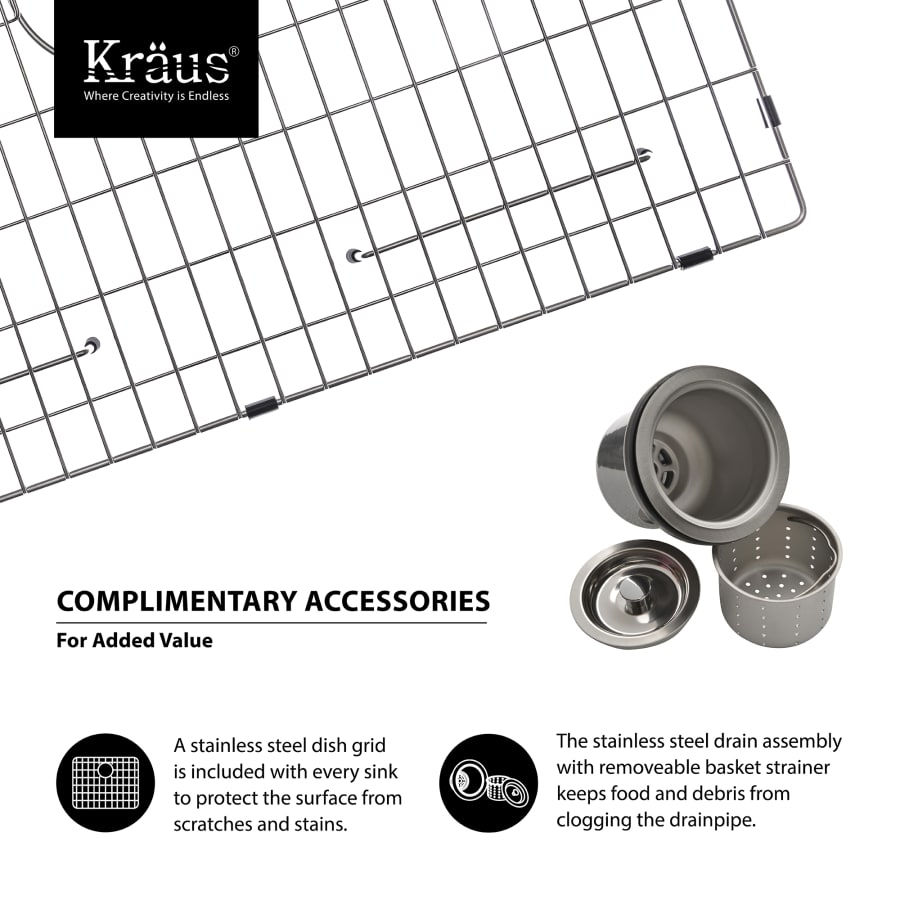 Kräus®
Where Creativity is Endless

COMPLIMENTARY ACCESSORIES
For Added Value

A stainless steel dish grid is included with every sink to protect the surface from scratches and stains.

The stainless steel drain assembly with removeable basket strainer keeps food and debris from clogging the drainpipe.